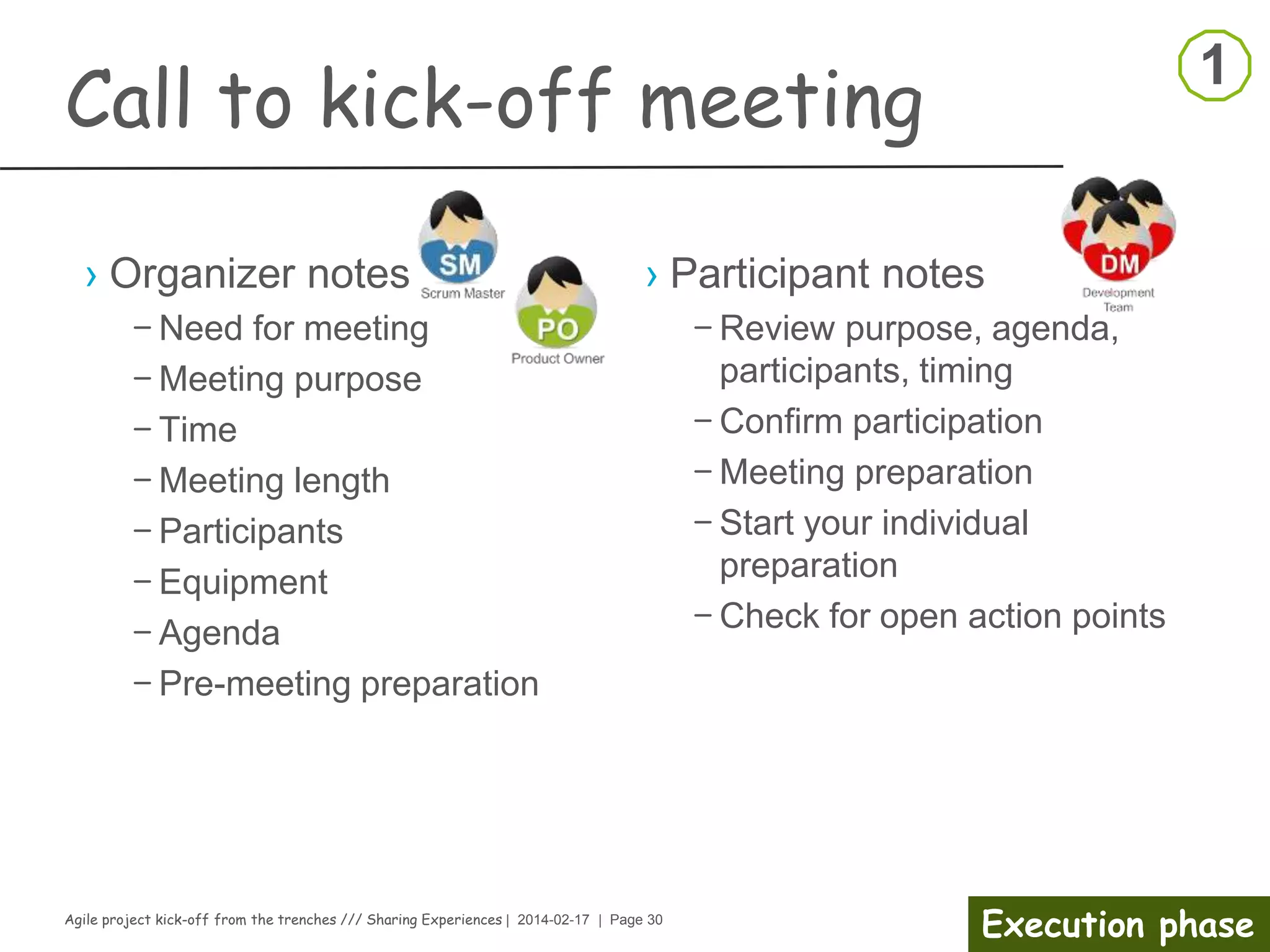 Call to kick-off meeting

1

› Organizer notes

SM
Scrum Master

PO
Product Owner

– Need for meeting
– Meeting purpose
– Time
– Meeting length
– Participants
– Equipment
– Agenda
– Pre-meeting preparation

› Participant notes

DM
Development Team

– Review purpose, agenda, participants, timing
– Confirm participation
– Meeting preparation
– Start your individual preparation
– Check for open action points

Agile project kick-off from the trenches /// Sharing Experiences | 2014-02-17 | Page 30

Execution phase